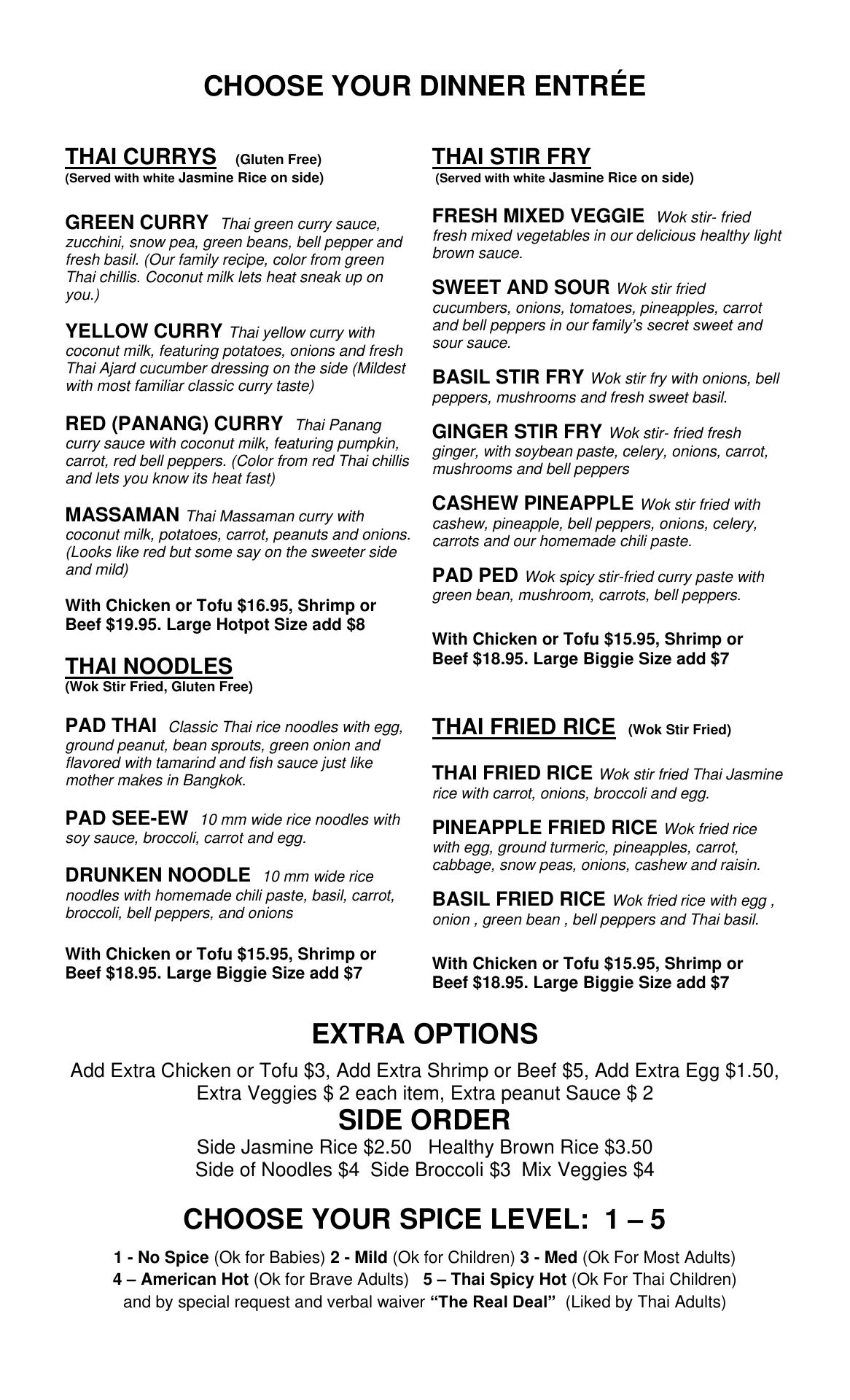 CHOOSE YOUR DINNER ENTRÉE

THAI CURRYS (Gluten Free)
(Served with white Jasmine Rice on side)

GREEN CURRY Thai green curry sauce, zucchini, snow pea, green beans, bell pepper and fresh basil. (Our family recipe, color from green Thai chillis. Coconut milk lets heat sneak up on you.)

YELLOW CURRY Thai yellow curry with coconut milk, featuring potatoes, onions and fresh Thai Ajard cucumber dressing on the side (Mildest with most familiar classic curry taste)

RED (PANANG) CURRY Thai Panang curry sauce with coconut milk, featuring pumpkin, carrot, red bell peppers. (Color from red Thai chillis and lets you know its heat fast)

MASSAMAN Thai Massaman curry with coconut milk, potatoes, carrot, peanuts and onions. (Looks like red but some say on the sweeter side and mild)

With Chicken or Tofu $16.95, Shrimp or Beef $19.95. Large Hotpot Size add $8

THAI NOODLES
(Wok Stir Fried, Gluten Free)

PAD THAI Classic Thai rice noodles with egg, ground peanut, bean sprouts, green onion and flavored with tamarind and fish sauce just like mother makes in Bangkok.

PAD SEE-EW 10 mm wide rice noodles with soy sauce, broccoli, carrot and egg.

DRUNKEN NOODLE 10 mm wide rice noodles with homemade chili paste, basil, carrot, broccoli, bell peppers, and onions

With Chicken or Tofu $15.95, Shrimp or Beef $18.95. Large Biggie Size add $7

THAI STIR FRY
(Served with white Jasmine Rice on side)

FRESH MIXED VEGGIE Wok stir- fried fresh mixed vegetables in our delicious healthy light brown sauce.

SWEET AND SOUR Wok stir fried cucumbers, onions, tomatoes, pineapples, carrot and bell peppers in our family's secret sweet and sour sauce.

BASIL STIR FRY Wok stir fry with onions, bell peppers, mushrooms and fresh sweet basil.

GINGER STIR FRY Wok stir- fried fresh ginger, with soybean paste, celery, onions, carrot, mushrooms and bell peppers

CASHEW PINEAPPLE Wok stir fried with cashew, pineapple, bell peppers, onions, celery, carrots and our homemade chili paste.

PAD PED Wok spicy stir-fried curry paste with green bean, mushroom, carrots, bell peppers.

With Chicken or Tofu $15.95, Shrimp or Beef $18.95. Large Biggie Size add $7

THAI FRIED RICE (Wok Stir Fried)

THAI FRIED RICE Wok stir fried Thai Jasmine rice with carrot, onions, broccoli and egg.

PINEAPPLE FRIED RICE Wok fried rice with egg, ground turmeric, pineapples, carrot, cabbage, snow peas, onions, cashew and raisin.

BASIL FRIED RICE Wok fried rice with egg , onion , green bean , bell peppers and Thai basil.

With Chicken or Tofu $15.95, Shrimp or Beef $18.95. Large Biggie Size add $7

EXTRA OPTIONS
Add Extra Chicken or Tofu $3, Add Extra Shrimp or Beef $5, Add Extra Egg $1.50, Extra Veggies $ 2 each item, Extra peanut Sauce $ 2

SIDE ORDER
Side Jasmine Rice $2.50 Healthy Brown Rice $3.50
Side of Noodles $4 Side Broccoli $3 Mix Veggies $4

CHOOSE YOUR SPICE LEVEL: 1 – 5

1 - No Spice (Ok for Babies) 2 - Mild (Ok for Children) 3 - Med (Ok For Most Adults)
4 – American Hot (Ok for Brave Adults) 5 – Thai Spicy Hot (Ok For Thai Children)
and by special request and verbal waiver "The Real Deal" (Liked by Thai Adults)